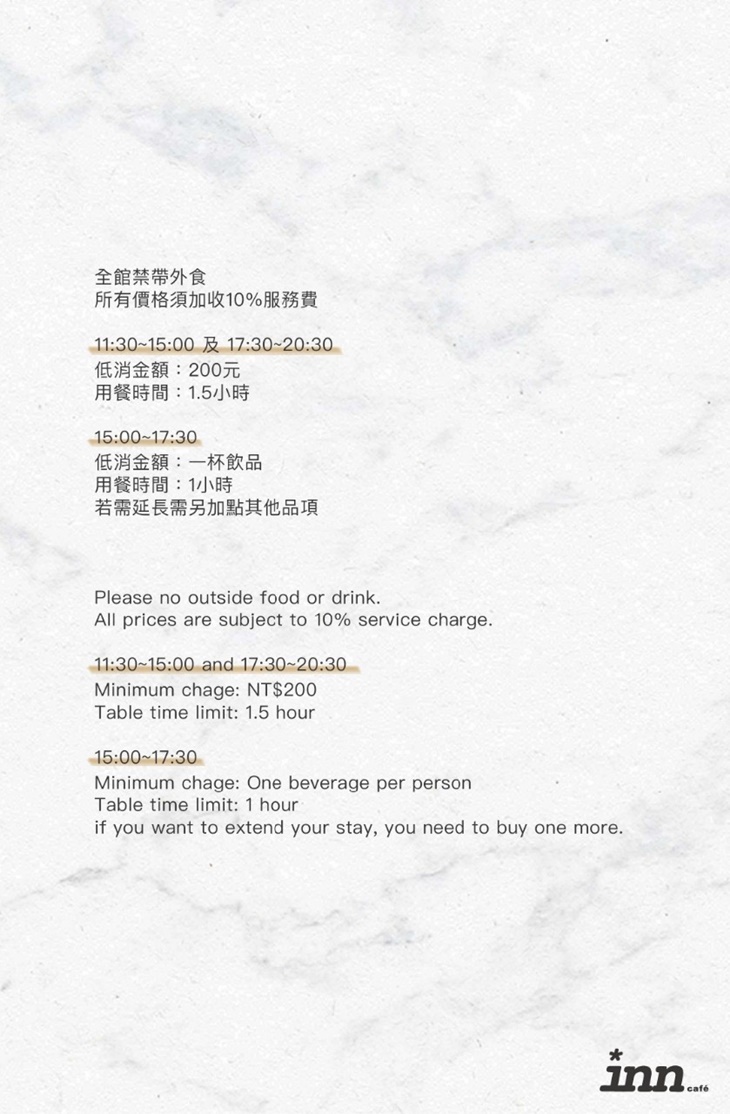 全館禁帶外食
所有價格須加收10%服務費

11:30~15:00 及 17:30~20:30
低消金額：200元
用餐時間：1.5小時

15:00~17:30
低消金額：一杯飲品
用餐時間：1小時
若需延長需另加點其他品項

Please no outside food or drink.
All prices are subject to 10% service charge.

11:30~15:00 and 17:30~20:30
Minimum chage: NT$200
Table time limit: 1.5 hour

15:00~17:30
Minimum chage: One beverage per person
Table time limit: 1 hour
if you want to extend your stay, you need to buy one more.

inn café